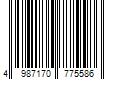 4 987170 775586